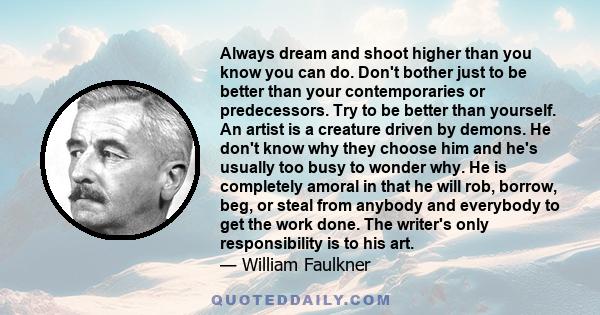 Always dream and shoot higher than you know you can do. Don't bother just to be better than your contemporaries or predecessors. Try to be better than yourself. An artist is a creature driven by demons. He don't know why they choose him and he's usually too busy to wonder why. He is completely amoral in that he will rob, borrow, beg, or steal from anybody and everybody to get the work done. The writer's only responsibility is to his art.
— William Faulkner

QUOTEDDAILY.COM